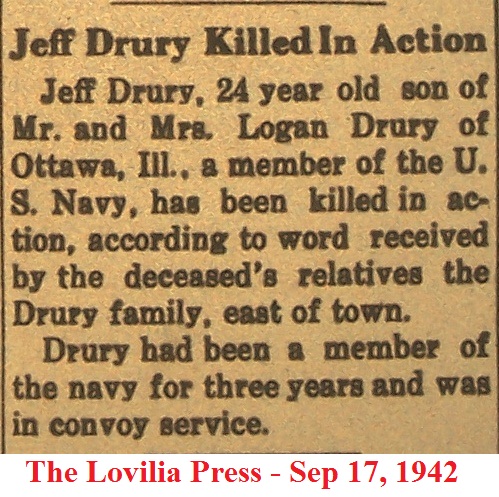 Jeff Drury Killed In Action

Jeff Drury, 24 year old son of Mr. and Mrs. Logan Drury of Ottawa, Ill., a member of the U. S. Navy, has been killed in action, according to word received by the deceased's relatives the Drury family, east of town.

Drury had been a member of the navy for three years and was in convoy service.

The Lovilia Press - Sep 17, 1942